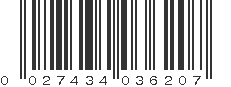 0 027434 036207